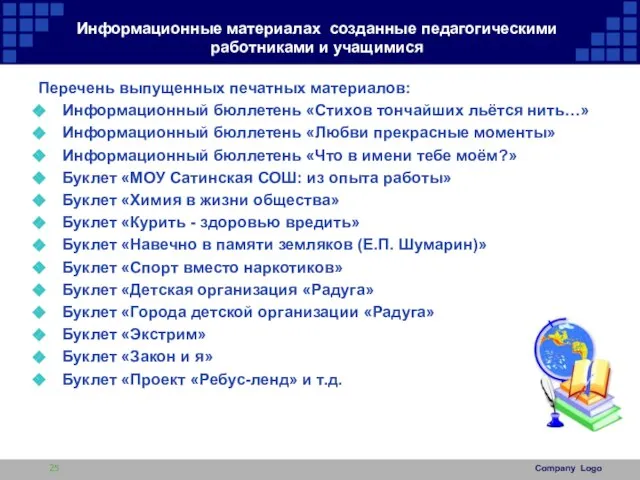 Информационные материалах созданные педагогическими работниками и учащимися

Перечень выпущенных печатных материалов:
Информационный бюллетень «Стихов тончайших льётся нить…»
Информационный бюллетень «Любви прекрасные моменты»
Информационный бюллетень «Что в имени тебе моём?»
Буклет «МОУ Сатинская СОШ: из опыта работы»
Буклет «Химия в жизни общества»
Буклет «Курить - здоровью вредить»
Буклет «Навечно в памяти земляков (Е.П. Шумарин)»
Буклет «Спорт вместо наркотиков»
Буклет «Детская организация «Радуга»
Буклет «Города детской организации «Радуга»
Буклет «Экстрим»
Буклет «Закон и я»
Буклет «Проект «Ребус-ленд» и т.д.

25

Company Logo